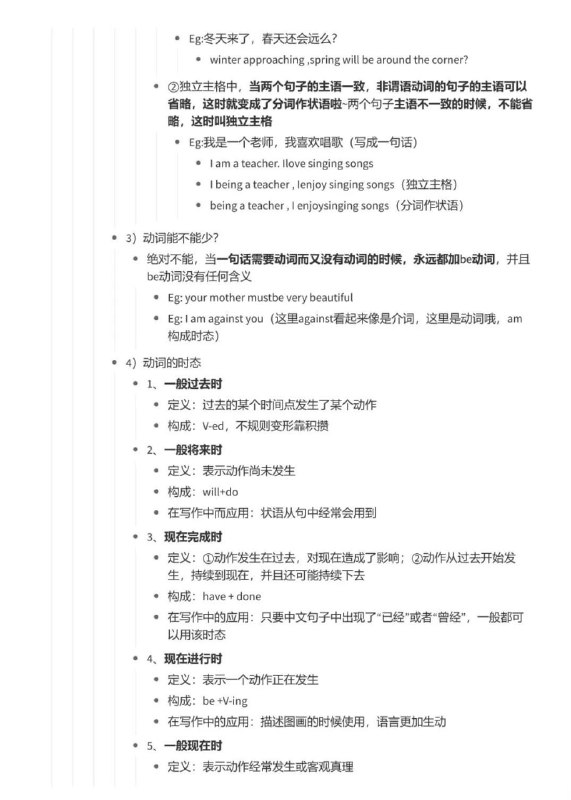 Eg:冬天来了，春天还会远么？

winter approaching ,spring will be around the corner?

②独立主格中，当两个句子的主语一致，非谓语动词的句子的主语可以省略，这时就变成了分词作状语啦~两个句子主语不一致的时候，不能省略，这时叫独立主格

Eg:我是一个老师，我喜欢唱歌（写成一句话）

I am a teacher. Ilove singing songs

I being a teacher , Ienjoy singing songs（独立主格）

being a teacher , I enjoysinging songs（分词作状语）

3）动词能不能少？

绝对不能，当一句话需要动词而又没有动词的时候，永远都加be动词，并且be动词没有任何含义

Eg: your mother mustbe very beautiful

Eg: I am against you（这里against看起来像是介词，这里是动词哦，am构成时态）

4）动词的时态

1、一般过去时

定义：过去的某个时间点发生了某个动作

构成：V-ed，不规则变形靠积攒

2、一般将来时

定义：表示动作尚未发生

构成：will+do

在写作中而应用：状语从句中经常会用到

3、现在完成时

定义：①动作发生在过去，对现在造成了影响；②动作从过去开始发生，持续到现在，并且还可能持续下去

构成：have + done

在写作中的应用：只要中文句子中出现了“已经”或者“曾经”，一般都可以用该时态

4、现在进行时

定义：表示一个动作正在发生

构成：be +V-ing

在写作中的应用：描述图画的时候使用，语言更加生动

5、一般现在时

定义：表示动作经常发生或客观真理